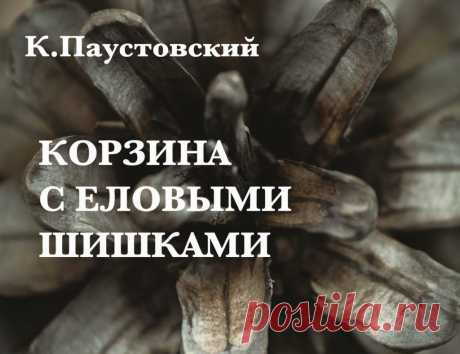 К.Паустовский

КОРЗИНА С ЕЛОВЫМИ ШИШКАМИ

postila.ru